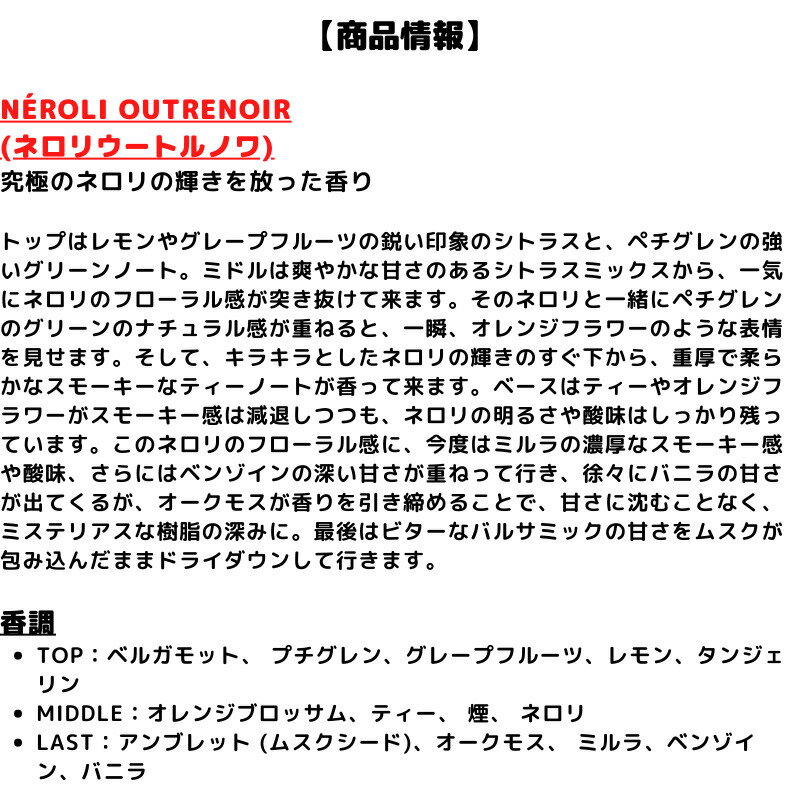 【商品情報】

NÉROLI OUTRENOIR
(ネロリウートルノワ)
究極のネロリの輝きを放った香り

トップはレモンやグレープフルーツの鋭い印象のシトラスと、ペチグレンの強いグリーンノート。ミドルは爽やかな甘さのあるシトラスミックスから、一気にネロリのフローラル感が突き抜けて来ます。そのネロリと一緒にペチグレンのグリーンのナチュラル感が重ねると、一瞬、オレンジフラワーのような表情を見せます。そして、キラキラとしたネロリの輝きのすぐ下から、重厚で柔らかなスモーキーなティーノートが香って来ます。ベースはティーやオレンジフラワーがスモーキー感は減退しつつも、ネロリの明るさや酸味はしっかり残っています。このネロリのフローラル感に、今度はミルラの濃厚なスモーキー感や酸味、さらにはベンゾインの深い甘さが重ねって行き、徐々にバニラの甘さが出てくるが、オークモスが香りを引き締めることで、甘さに沈むことなく、ミステリアスな樹脂の深みに。最後はビターなバルサミックの甘さをムスクが包み込んだままドライダウンして行きます。

香調
• TOP：ベルガモット、 プチグレン、グレープフルーツ、レモン、タンジェリン
• MIDDLE：オレンジブロッサム、ティー、 煙、 ネロリ
• LAST：アンブレット (ムスクシード)、オークモス、 ミルラ、ベンゾイン、バニラ